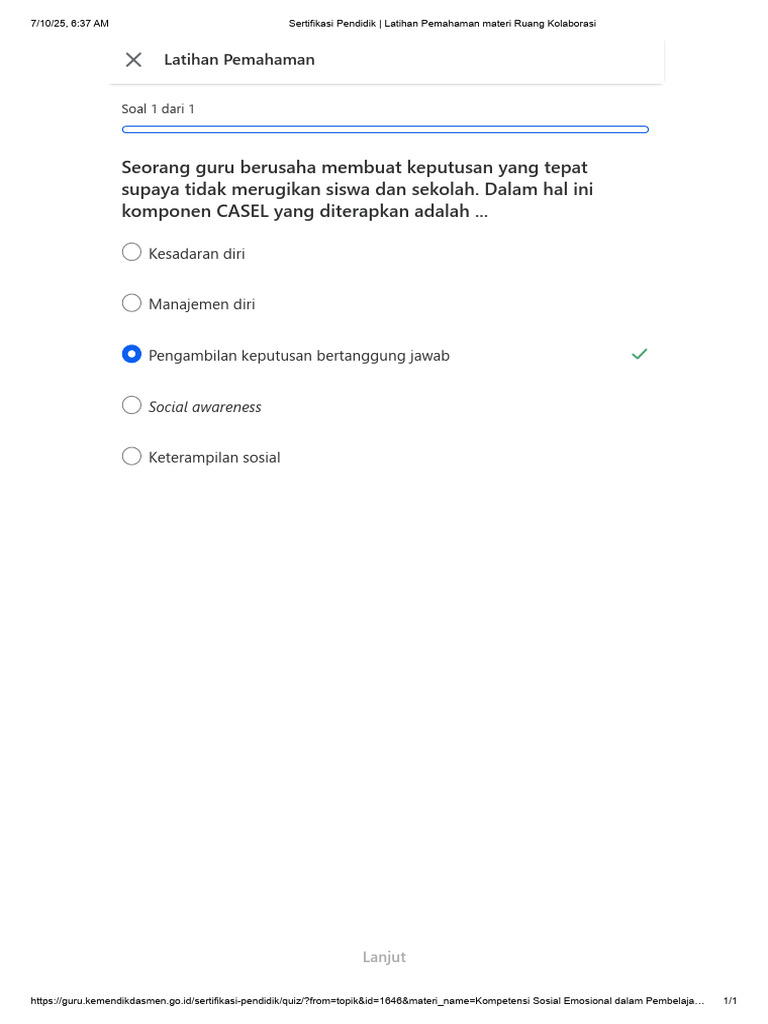 7/10/25, 6:37 AM Sertifikasi Pendidik | Latihan Pemahaman materi Ruang Kolaborasi

Latihan Pemahaman

Soal 1 dari 1

Seorang guru berusaha membuat keputusan yang tepat supaya tidak merugikan siswa dan sekolah. Dalam hal ini komponen CASEL yang diterapkan adalah ...

Kesadaran diri

Manajemen diri

Pengambilan keputusan bertanggung jawab ✓

Social awareness

Keterampilan sosial

Lanjut

https://guru.kemendikdasmen.go.id/sertifikasi-pendidik/quiz/?from=topik&id=1646&materi_name=Kompetensi Sosial Emosional dalam Pembelaja... 1/1